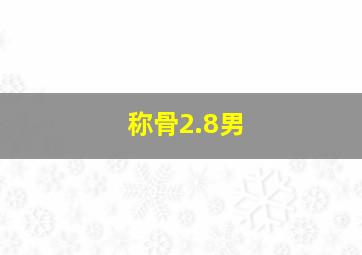 称骨2.8男